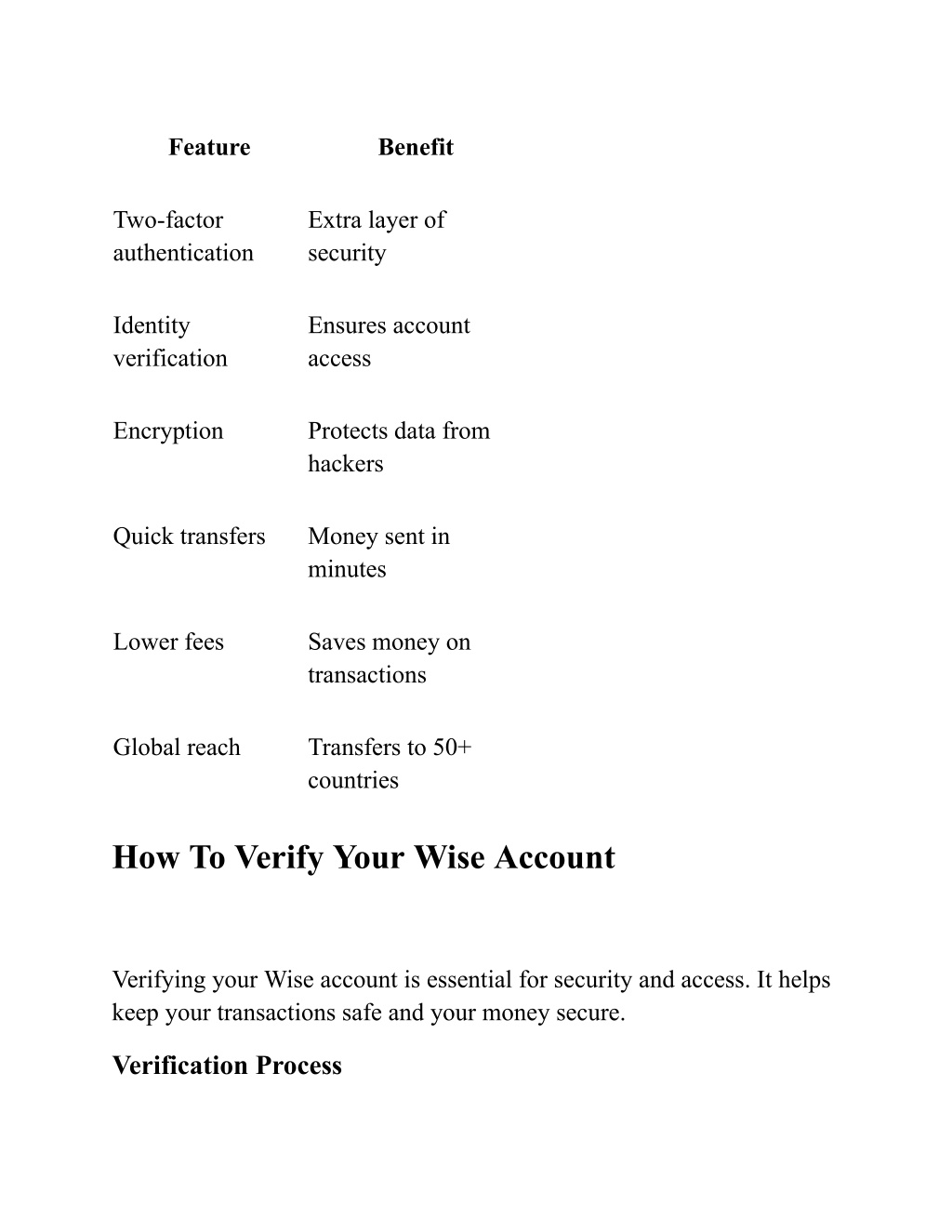 | Feature | Benefit |
|---|---|
| Two-factor authentication | Extra layer of security |
| Identity verification | Ensures account access |
| Encryption | Protects data from hackers |
| Quick transfers | Money sent in minutes |
| Lower fees | Saves money on transactions |
| Global reach | Transfers to 50+ countries |

How To Verify Your Wise Account

Verifying your Wise account is essential for security and access. It helps keep your transactions safe and your money secure.

Verification Process